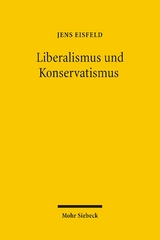 JENS EISFELD

Liberalismus und Konservatismus

Mohr Siebeck